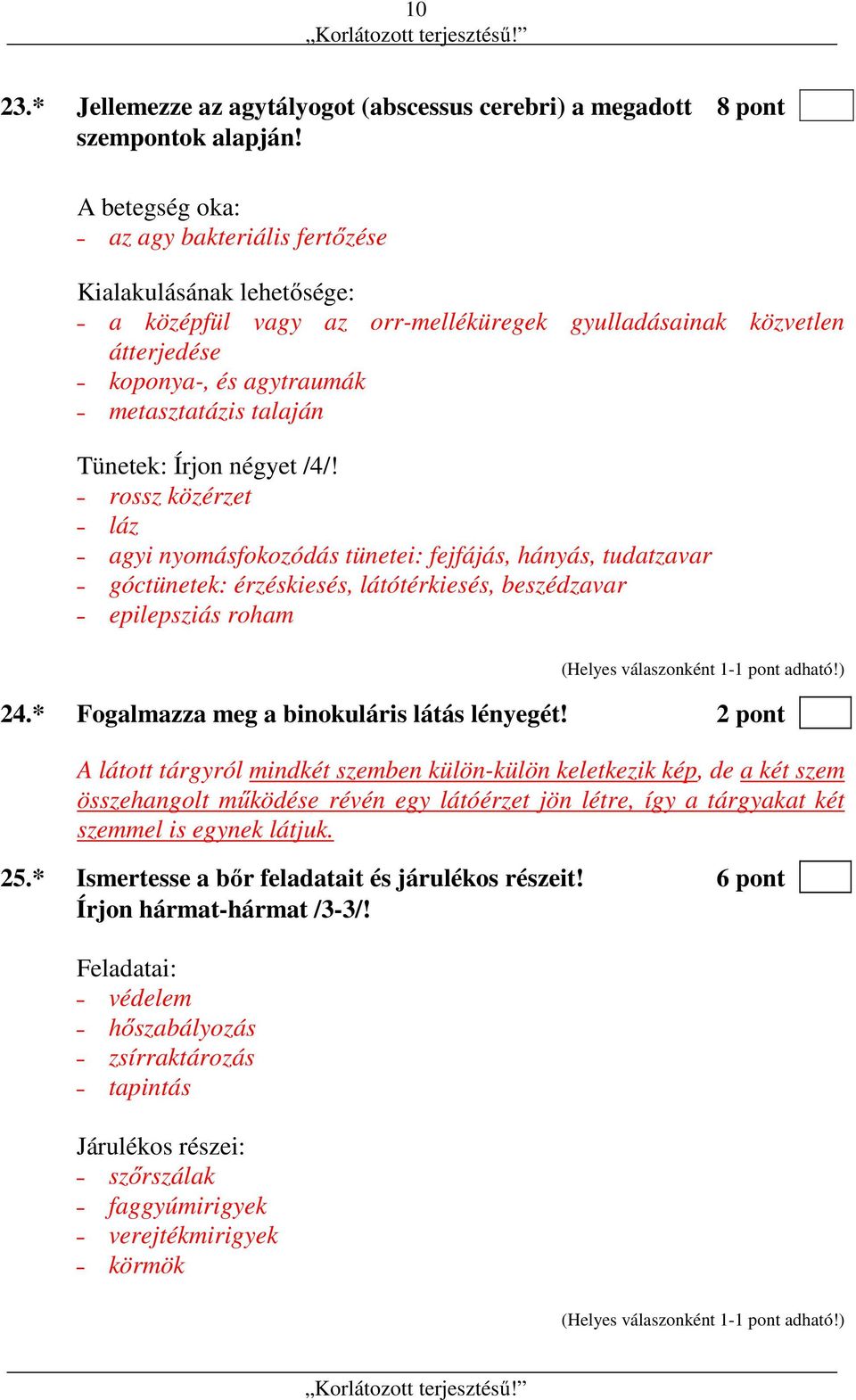 10
„Korlátozott terjesztésű!”

23.* Jellemezze az agytályogot (abscessus cerebri) a megadott szempontok alapján! 8 pont

A betegség oka:
- az agy bakteriális fertőzése

Kialakulásának lehetősége:
- a középfül vagy az orr-melléküregek gyulladásainak közvetlen átterjedése
- koponya-, és agytraumák
- metasztatázis talaján

Tünetek: Írjon négyet /4/!
- rossz közérzet
- láz
- agyi nyomásfokozódás tünetei: fejfájás, hányás, tudatzavar
- góctünetek: érzéskiesés, látótérkiesés, beszédzavar
- epilepsziás roham

(Helyes válaszonként 1-1 pont adható!)

24.* Fogalmazza meg a binokuláris látás lényegét! 2 pont

A látott tárgyról mindkét szemben külön-külön keletkezik kép, de a két szem összehangolt működése révén egy látóérzet jön létre, így a tárgyakat két szemmel is egynek látjuk.

25.* Ismertesse a bőr feladatait és járulékos részeit! Írjon hármat-hármat /3-3/! 6 pont

Feladatai:
- védelem
- hőszabályozás
- zsírraktározás
- tapintás

Járulékos részei:
- szőrszálak
- faggyúmirigyek
- verejtékmirigyek
- körmök

(Helyes válaszonként 1-1 pont adható!)

„Korlátozott terjesztésű!”